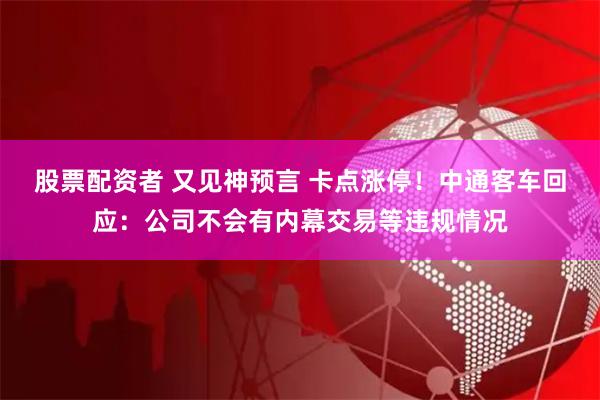 股票配资者 又见神预言 卡点涨停！中通客车回应：公司不会有内幕交易等违规情况